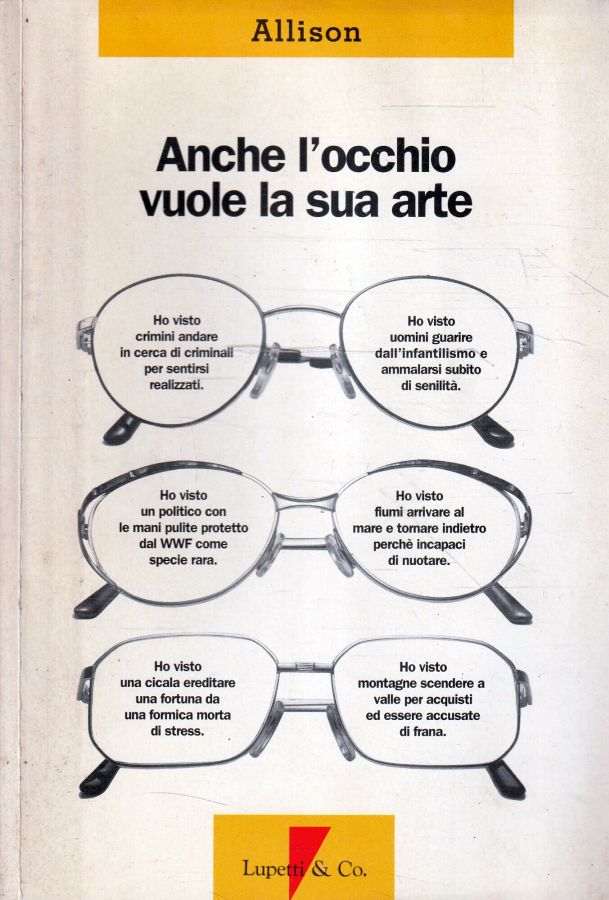 Allison

Anche l'occhio vuole la sua arte

Ho visto crimini andare in cerca di criminali per sentirsi realizzati.

Ho visto uomini guarire dall'infantilismo e ammalarsi subito di senilità.

Ho visto un politico con le mani pulite protetto dal WWF come specie rara.

Ho visto fiumi arrivare al mare e tornare indietro perchè incapaci di nuotare.

Ho visto una cicala ereditare una fortuna da una formica morta di stress.

Ho visto montagne scendere a valle per acquisti ed essere accusate di frana.

Lupetti & Co.